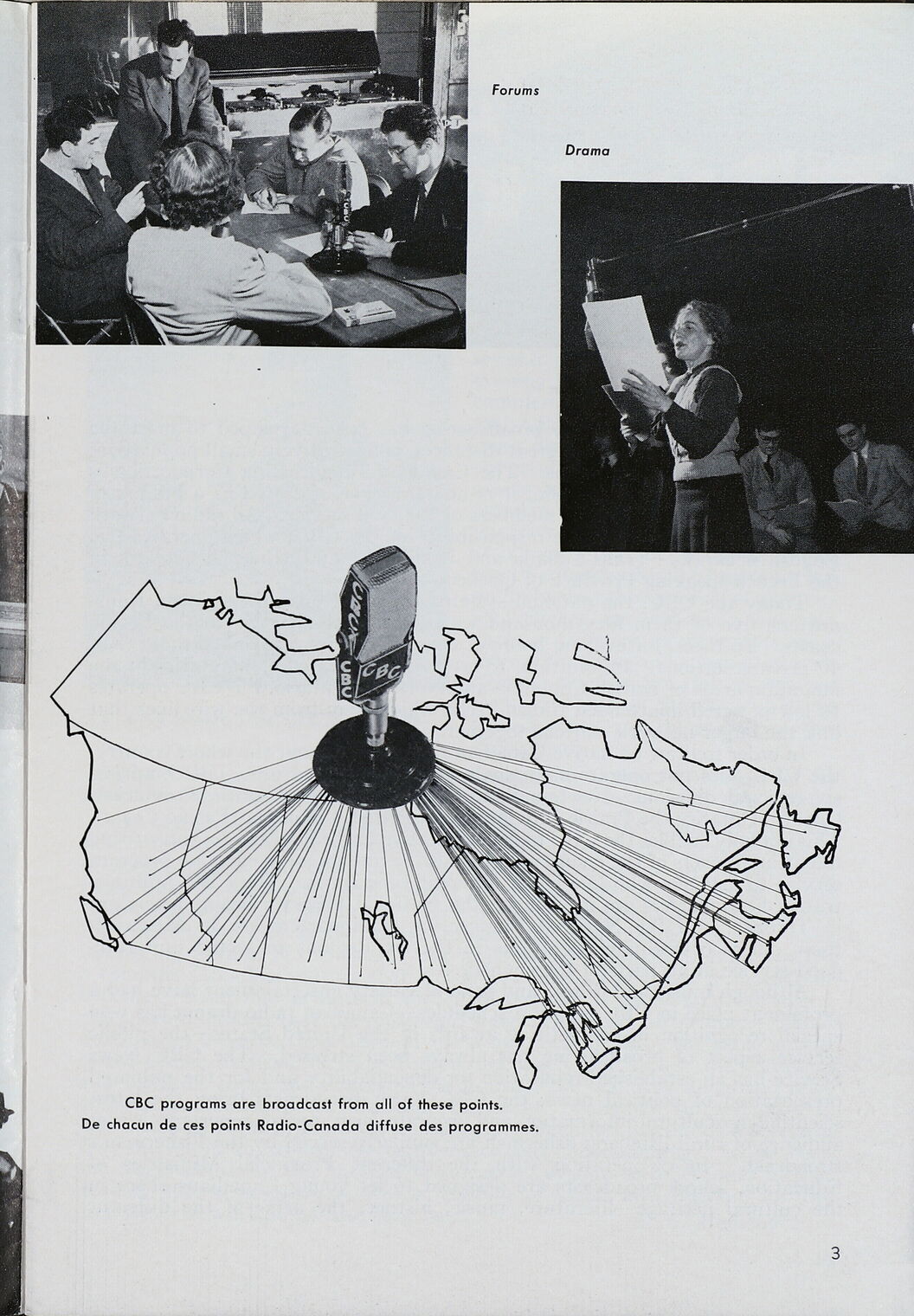 Forums

Drama

CBC

CBC

CBC

CBC programs are broadcast from all of these points.
De chacun de ces points Radio-Canada diffuse des programmes.

3